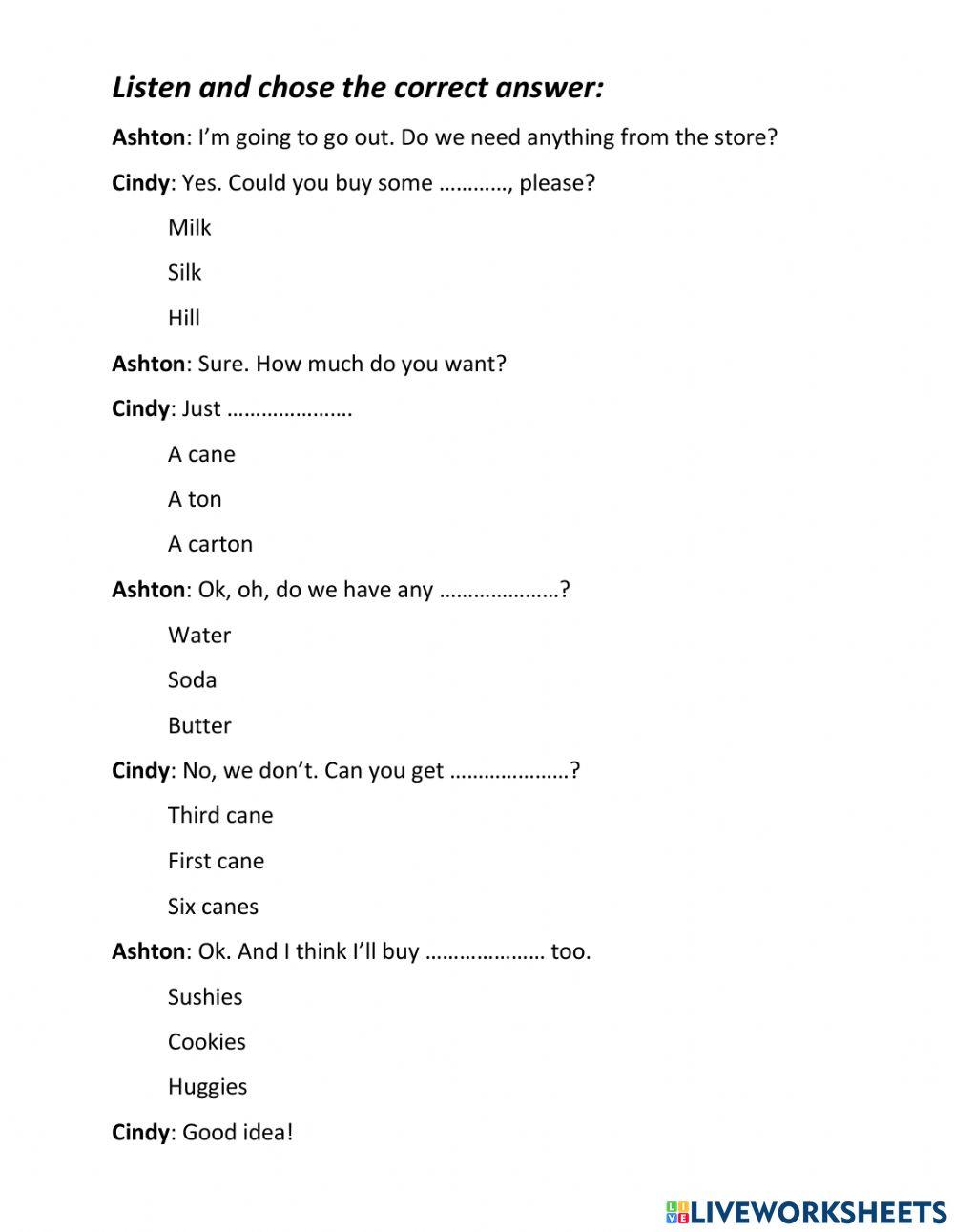 Listen and chose the correct answer:

Ashton: I'm going to go out. Do we need anything from the store?

Cindy: Yes. Could you buy some …………, please?

Milk

Silk

Hill

Ashton: Sure. How much do you want?

Cindy: Just ………………….

A cane

A ton

A carton

Ashton: Ok, oh, do we have any …………………?

Water

Soda

Butter

Cindy: No, we don't. Can you get …………………?

Third cane

First cane

Six canes

Ashton: Ok. And I think I'll buy ………………… too.

Sushies

Cookies

Huggies

Cindy: Good idea!

LIVEWORKSHEETS